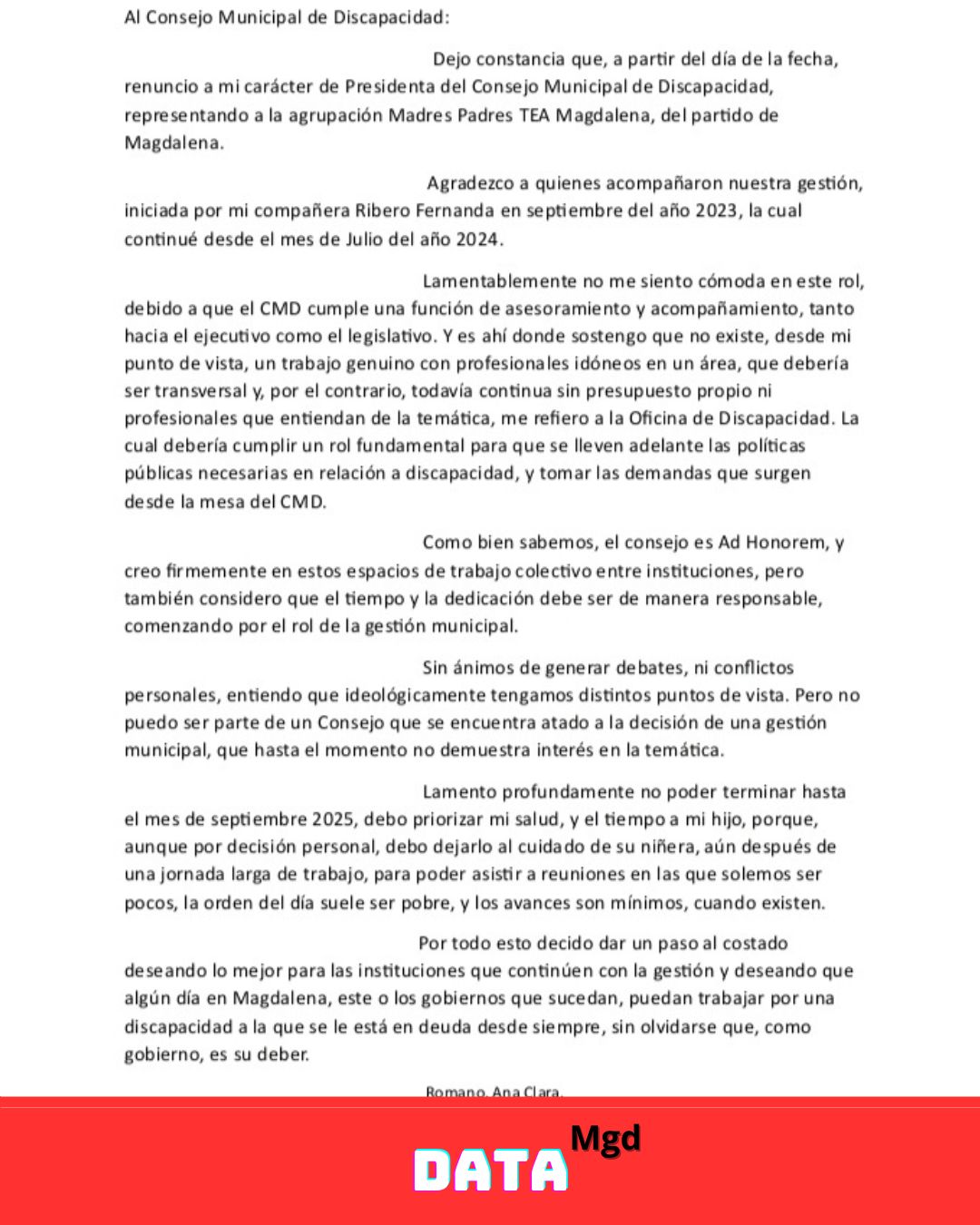 Al Consejo Municipal de Discapacidad:

Dejo constancia que, a partir del día de la fecha, renuncio a mi carácter de Presidenta del Consejo Municipal de Discapacidad, representando a la agrupación Madres Padres TEA Magdalena, del partido de Magdalena.

Agradezco a quienes acompañaron nuestra gestión, iniciada por mi compañera Ribero Fernanda en septiembre del año 2023, la cual continué desde el mes de Julio del año 2024.

Lamentablemente no me siento cómoda en este rol, debido a que el CMD cumple una función de asesoramiento y acompañamiento, tanto hacia el ejecutivo como el legislativo. Y es ahí donde sostengo que no existe, desde mi punto de vista, un trabajo genuino con profesionales idóneos en un área, que debería ser transversal y, por el contrario, todavía continua sin presupuesto propio ni profesionales que entiendan de la temática, me refiero a la Oficina de Discapacidad. La cual debería cumplir un rol fundamental para que se lleven adelante las políticas públicas necesarias en relación a discapacidad, y tomar las demandas que surgen desde la mesa del CMD.

Como bien sabemos, el consejo es Ad Honorem, y creo firmemente en estos espacios de trabajo colectivo entre instituciones, pero también considero que el tiempo y la dedicación debe ser de manera responsable, comenzando por el rol de la gestión municipal.

Sin ánimos de generar debates, ni conflictos personales, entiendo que ideológicamente tengamos distintos puntos de vista. Pero no puedo ser parte de un Consejo que se encuentra atado a la decisión de una gestión municipal, que hasta el momento no demuestra interés en la temática.

Lamento profundamente no poder terminar hasta el mes de septiembre 2025, debo priorizar mi salud, y el tiempo a mi hijo, porque, aunque por decisión personal, debo dejarlo al cuidado de su niñera, aún después de una jornada larga de trabajo, para poder asistir a reuniones en las que solemos ser pocos, la orden del día suele ser pobre, y los avances son mínimos, cuando existen.

Por todo esto decido dar un paso al costado deseando lo mejor para las instituciones que continúen con la gestión y deseando que algún día en Magdalena, este o los gobiernos que sucedan, puedan trabajar por una discapacidad a la que se le está en deuda desde siempre, sin olvidarse que, como gobierno, es su deber.

Romano, Ana Clara.

DATA Mgd